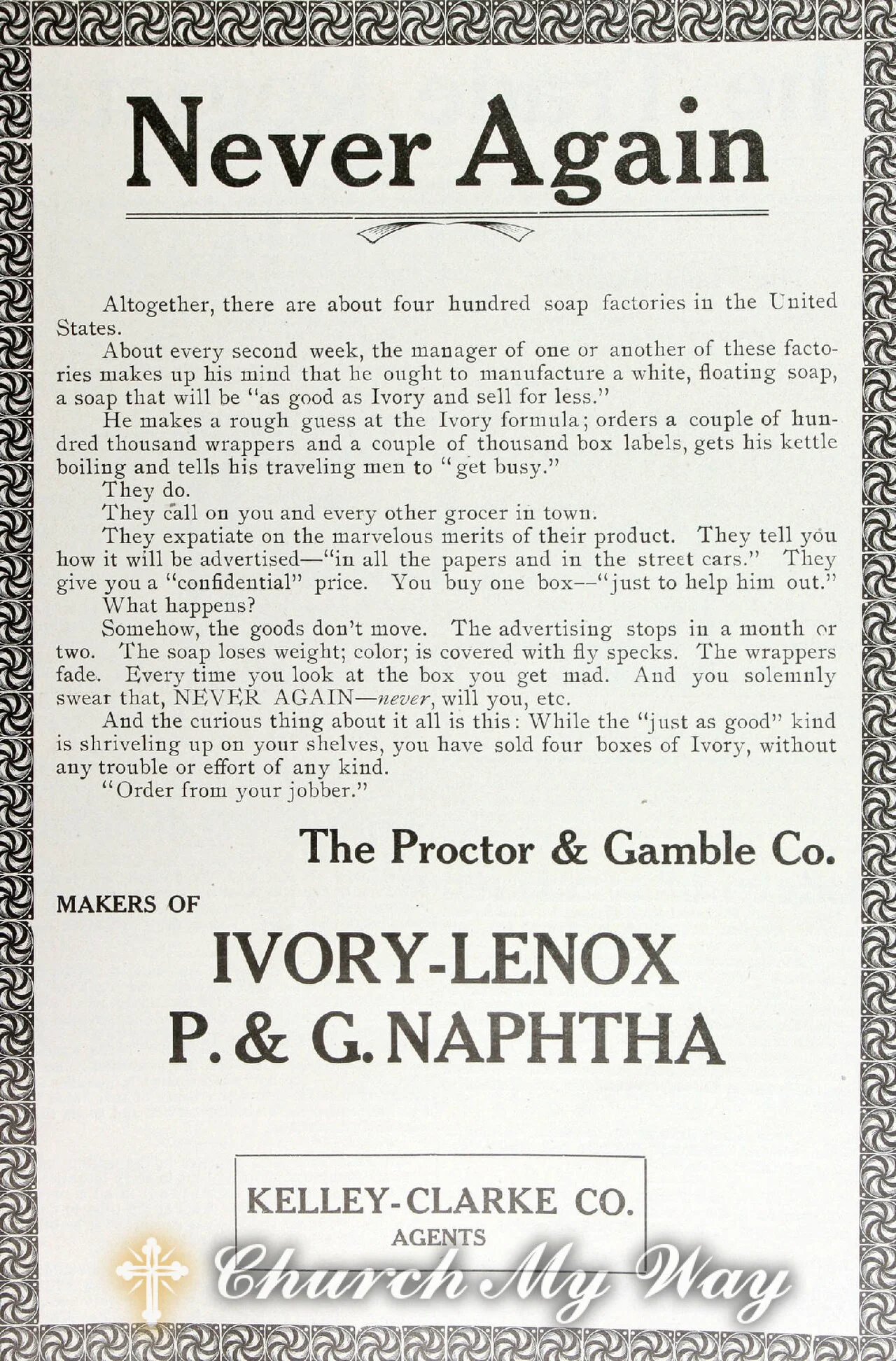 Never Again

Altogether, there are about four hundred soap factories in the United States.

About every second week, the manager of one or another of these factories makes up his mind that he ought to manufacture a white, floating soap, a soap that will be "as good as Ivory and sell for less."

He makes a rough guess at the Ivory formula; orders a couple of hundred thousand wrappers and a couple of thousand box labels, gets his kettle boiling and tells his traveling men to "get busy."

They do.

They call on you and every other grocer in town.

They expatiate on the marvelous merits of their product. They tell you how it will be advertised—"in all the papers and in the street cars." They give you a "confidential" price. You buy one box—"just to help him out."

What happens?

Somehow, the goods don't move. The advertising stops in a month or two. The soap loses weight; color; is covered with fly specks. The wrappers fade. Every time you look at the box you get mad. And you solemnly swear that, NEVER AGAIN—never, will you, etc.

And the curious thing about it all is this: While the "just as good" kind is shriveling up on your shelves, you have sold four boxes of Ivory, without any trouble or effort of any kind.

"Order from your jobber."

The Proctor & Gamble Co.

MAKERS OF

IVORY-LENOX
P. & G. NAPHTHA

KELLEY-CLARKE CO.
AGENTS

Church My Way